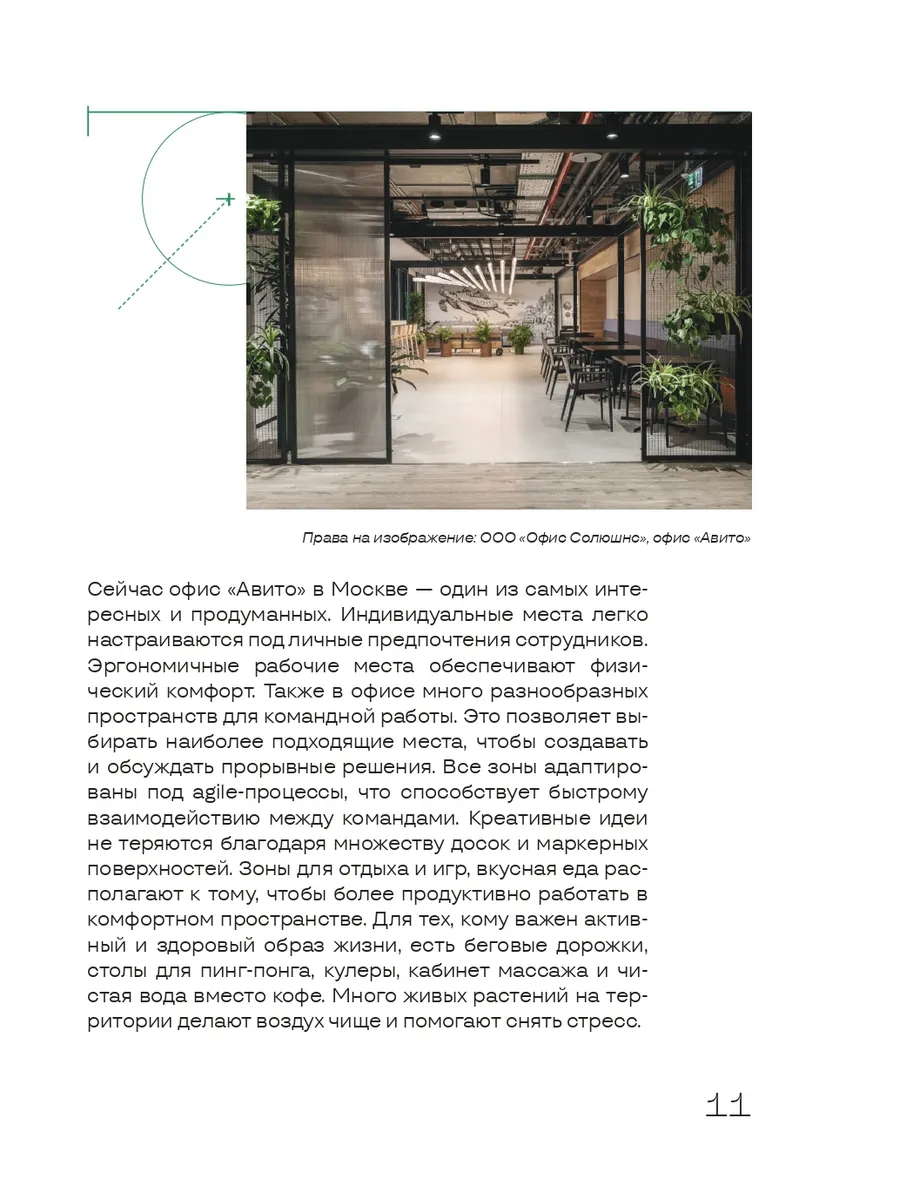 Права на изображение: ООО «Офис Солюшнс», офис «Авито»

Сейчас офис «Авито» в Москве — один из самых интересных и продуманных. Индивидуальные места легко настраиваются под личные предпочтения сотрудников. Эргономичные рабочие места обеспечивают физический комфорт. Также в офисе много разнообразных пространств для командной работы. Это позволяет выбирать наиболее подходящие места, чтобы создавать и обсуждать прорывные решения. Все зоны адаптированы под agile-процессы, что способствует быстрому взаимодействию между командами. Креативные идеи не теряются благодаря множеству досок и маркерных поверхностей. Зоны для отдыха и игр, вкусная еда располагают к тому, чтобы более продуктивно работать в комфортном пространстве. Для тех, кому важен активный и здоровый образ жизни, есть беговые дорожки, столы для пинг-понга, кулеры, кабинет массажа и чистая вода вместо кофе. Много живых растений на территории делают воздух чище и помогают снять стресс.

11